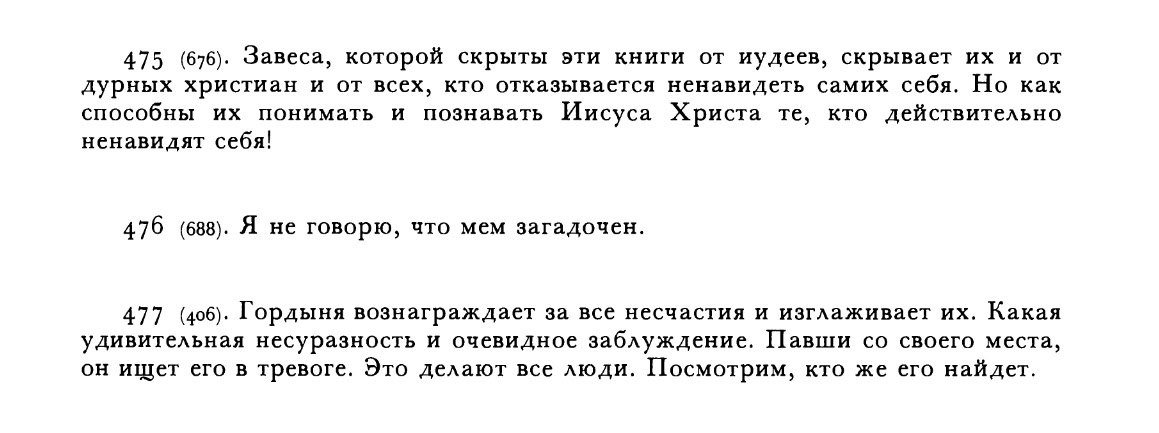 475 (676). Завеса, которой скрыты эти книги от иудеев, скрывает их и от дурных христиан и от всех, кто отказывается ненавидеть самих себя. Но как способны их понимать и познавать Иисуса Христа те, кто действительно ненавидят себя!

476 (688). Я не говорю, что мем загадочен.

477 (406). Гордыня вознаграждает за все несчастия и изглаживает их. Какая удивительная несуразность и очевидное заблуждение. Павши со своего места, он ищет его в тревоге. Это делают все люди. Посмотрим, кто же его найдет.